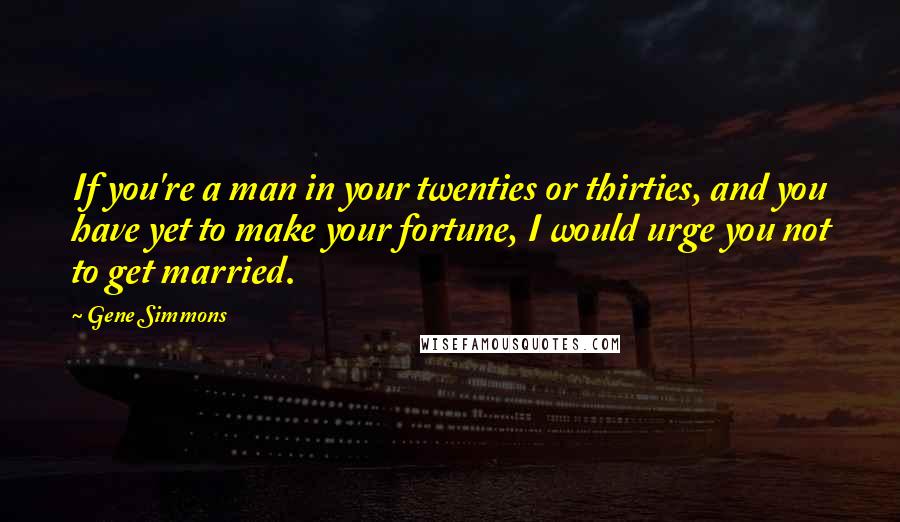 If you're a man in your twenties or thirties, and you have yet to make your fortune, I would urge you not to get married.

~ Gene Simmons

WISEFAMOUSQUOTES.COM